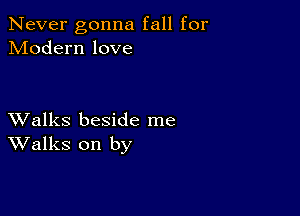 Never gonna fall for
Modern love

Walks beside me
Walks on by